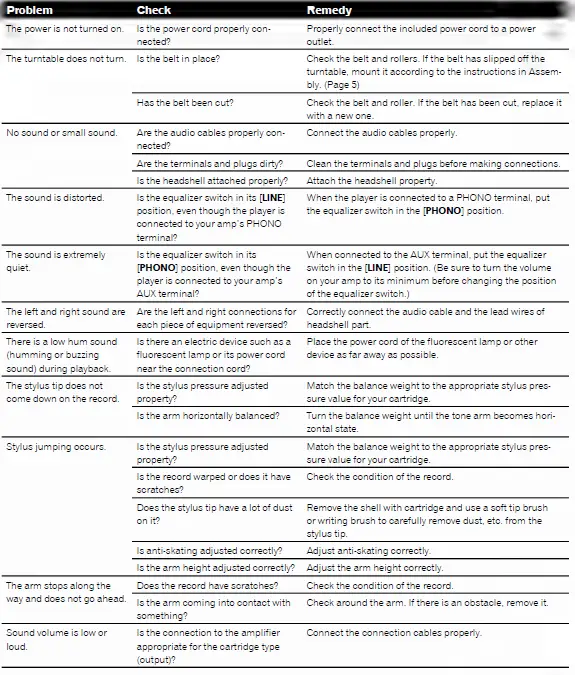 | Problem | Check | Remedy |
|---|---|---|
| The power is not turned on. | Is the power cord properly connected? | Properly connect the included power cord to a power outlet. |
| The turntable does not turn. | Is the belt in place? | Check the belt and rollers. If the belt has slipped off the turntable, mount it according to the instructions in Assembly. (Page 5) |
| | Has the belt been cut? | Check the belt and roller. If the belt has been cut, replace it with a new one. |
| No sound or small sound. | Are the audio cables properly connected? | Connect the audio cables properly. |
| | Are the terminals and plugs dirty? | Clean the terminals and plugs before making connections. |
| | Is the headshell attached properly? | Attach the headshell property. |
| The sound is distorted. | Is the equalizer switch in its [**LINE**] position, even though the player is connected to your amp's PHONO terminal? | When the player is connected to a PHONO terminal, put the equalizer switch in the [**PHONO**] position. |
| The sound is extremely quiet. | Is the equalizer switch in its [**PHONO**] position, even though the player is connected to your amp's AUX terminal? | When connected to the AUX terminal, put the equalizer switch in the [**LINE**] position. (Be sure to turn the volume on your amp to its minimum before changing the position of the equalizer switch.) |
| The left and right sound are reversed. | Are the left and right connections for each piece of equipment reversed? | Correctly connect the audio cable and the lead wires of headshell part. |
| There is a low hum sound (humming or buzzing sound) during playback. | Is there an electric device such as a fluorescent lamp or its power cord near the connection cord? | Place the power cord of the fluorescent lamp or other device as far away as possible. |
| The stylus tip does not come down on the record. | Is the stylus pressure adjusted property? | Match the balance weight to the appropriate stylus pressure value for your cartridge. |
| | Is the arm horizontally balanced? | Turn the balance weight until the tone arm becomes horizontal state. |
| Stylus jumping occurs. | Is the stylus pressure adjusted property? | Match the balance weight to the appropriate stylus pressure value for your cartridge. |
| | Is the record warped or does it have scratches? | Check the condition of the record. |
| | Does the stylus tip have a lot of dust on it? | Remove the shell with cartridge and use a soft tip brush or writing brush to carefully remove dust, etc. from the stylus tip. |
| | Is anti-skating adjusted correctly? | Adjust anti-skating correctly. |
| | Is the arm height adjusted correctly? | Adjust the arm height correctly. |
| The arm stops along the way and does not go ahead. | Does the record have scratches? | Check the condition of the record. |
| | Is the arm coming into contact with something? | Check around the arm. If there is an obstacle, remove it. |
| Sound volume is low or loud. | Is the connection to the amplifier appropriate for the cartridge type (output)? | Connect the connection cables properly. |